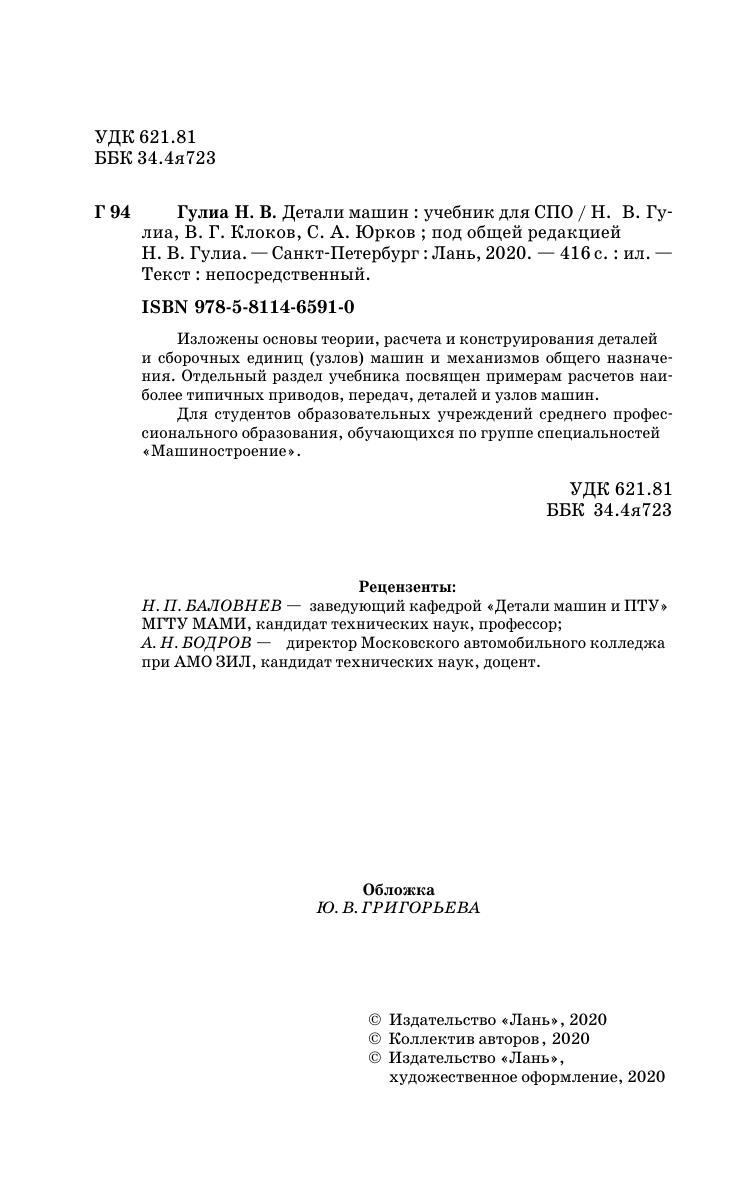 УДК 621.81
ББК 34.4я723

Г 94 Гулиа Н. В. Детали машин : учебник для СПО / Н. В. Гулиа, В. Г. Клоков, С. А. Юрков ; под общей редакцией Н. В. Гулиа. — Санкт-Петербург : Лань, 2020. — 416 с. : ил. — Текст : непосредственный.

ISBN 978-5-8114-6591-0

Изложены основы теории, расчета и конструирования деталей и сборочных единиц (узлов) машин и механизмов общего назначения. Отдельный раздел учебника посвящен примерам расчетов наиболее типичных приводов, передач, деталей и узлов машин.

Для студентов образовательных учреждений среднего профессионального образования, обучающихся по группе специальностей «Машиностроение».

УДК 621.81
ББК 34.4я723

Рецензенты:
Н. П. БАЛОВНЕВ — заведующий кафедрой «Детали машин и ПТУ» МГТУ МАМИ, кандидат технических наук, профессор;
А. Н. БОДРОВ — директор Московского автомобильного колледжа при АМО ЗИЛ, кандидат технических наук, доцент.

Обложка
Ю. В. ГРИГОРЬЕВА

© Издательство «Лань», 2020
© Коллектив авторов, 2020
© Издательство «Лань», художественное оформление, 2020